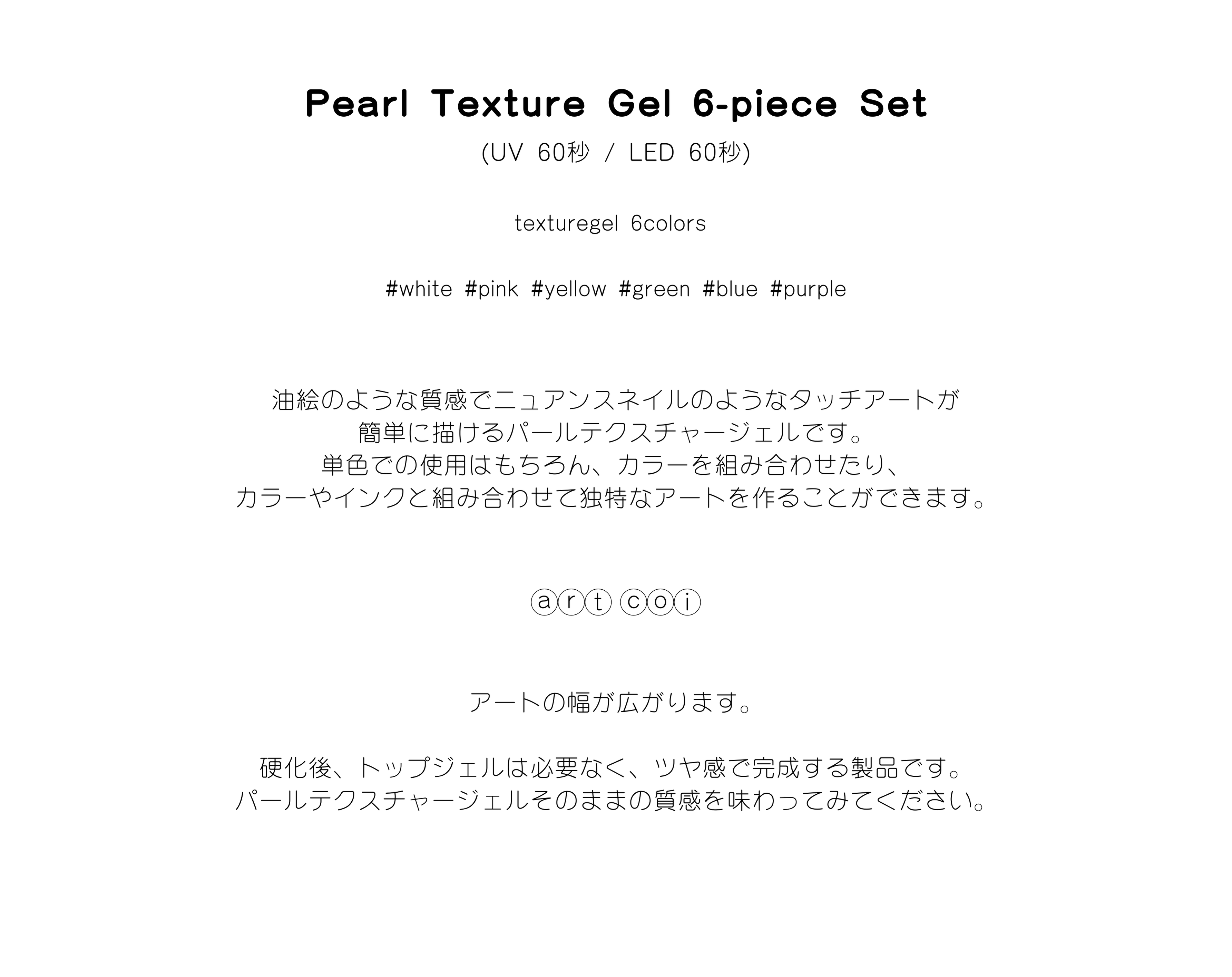 Pearl Texture Gel 6-piece Set

(UV 60秒 / LED 60秒)

texturegel 6colors

#white #pink #yellow #green #blue #purple

油絵のような質感でニュアンスネイルのようなタッチアートが
簡単に描けるパールテクスチャージェルです。
単色での使用はもちろん、カラーを組み合わせたり、
カラーやインクと組み合わせて独特なアートを作ることができます。

ⓐⓡⓣ ⓒⓞⓘ

アートの幅が広がります。

硬化後、トップジェルは必要なく、ツヤ感で完成する製品です。
パールテクスチャージェルそのままの質感を味わってみてください。